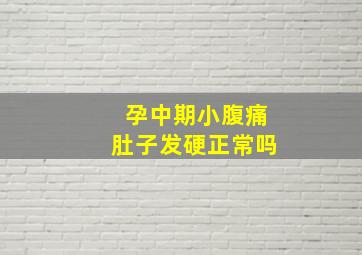 孕中期小腹痛
肚子发硬正常吗